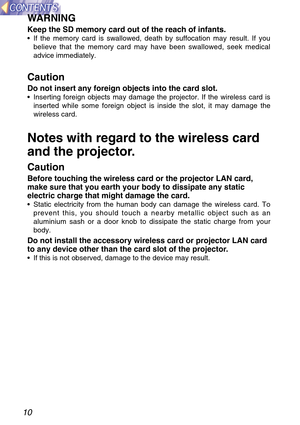 CONTENTS

WARNING

Keep the SD memory card out of the reach of infants.

• If the memory card is swallowed, death by suffocation may result. If you believe that the memory card may have been swallowed, seek medical advice immediately.

Caution

Do not insert any foreign objects into the card slot.

• Inserting foreign objects may damage the projector. If the wireless card is inserted while some foreign object is inside the slot, it may damage the wireless card.

Notes with regard to the wireless card and the projector.

Caution

Before touching the wireless card or the projector LAN card, make sure that you earth your body to dissipate any static electric charge that might damage the card.

• Static electricity from the human body can damage the wireless card. To prevent this, you should touch a nearby metallic object such as an aluminium sash or a door knob to dissipate the static charge from your body.

Do not install the accessory wireless card or projector LAN card to any device other than the card slot of the projector.

• If this is not observed, damage to the device may result.

10